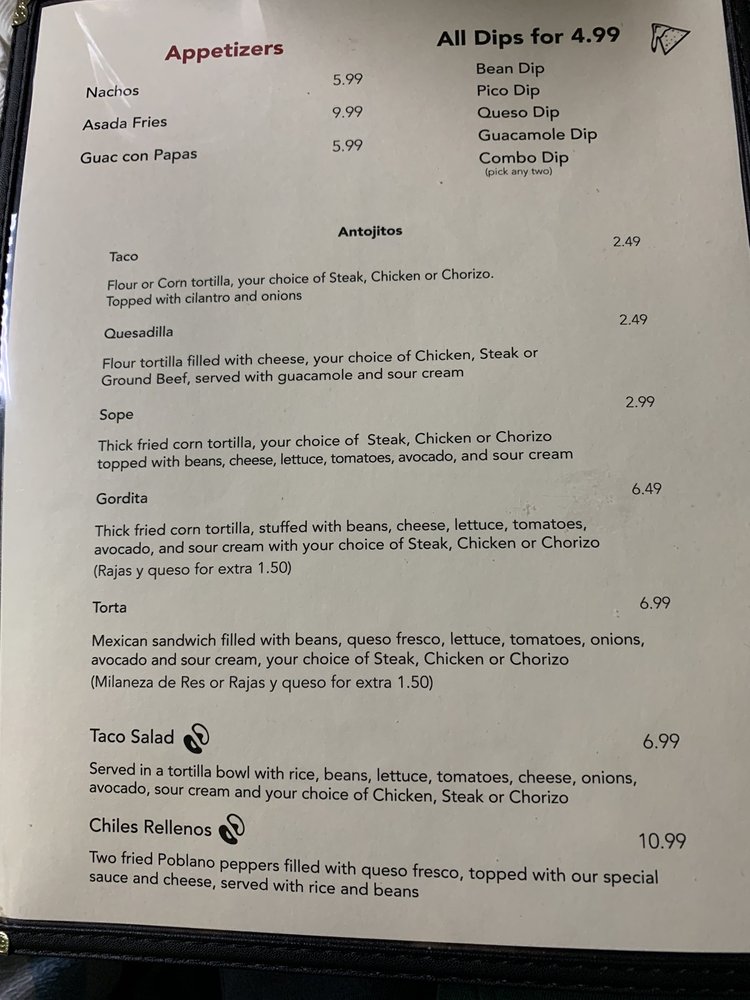 Appetizers

Nachos 5.99

Asada Fries 9.99

Guac con Papas 5.99

All Dips for 4.99

Bean Dip
Pico Dip
Queso Dip
Guacamole Dip
Combo Dip
(pick any two)

Antojitos

Taco 2.49

Flour or Corn tortilla, your choice of Steak, Chicken or Chorizo. Topped with cilantro and onions

Quesadilla 2.49

Flour tortilla filled with cheese, your choice of Chicken, Steak or Ground Beef, served with guacamole and sour cream

Sope 2.99

Thick fried corn tortilla, your choice of Steak, Chicken or Chorizo topped with beans, cheese, lettuce, tomatoes, avocado, and sour cream

Gordita 6.49

Thick fried corn tortilla, stuffed with beans, cheese, lettuce, tomatoes, avocado, and sour cream with your choice of Steak, Chicken or Chorizo (Rajas y queso for extra 1.50)

Torta 6.99

Mexican sandwich filled with beans, queso fresco, lettuce, tomatoes, onions, avocado and sour cream, your choice of Steak, Chicken or Chorizo (Milaneza de Res or Rajas y queso for extra 1.50)

Taco Salad 6.99

Served in a tortilla bowl with rice, beans, lettuce, tomatoes, cheese, onions, avocado, sour cream and your choice of Chicken, Steak or Chorizo

Chiles Rellenos 10.99

Two fried Poblano peppers filled with queso fresco, topped with our special sauce and cheese, served with rice and beans